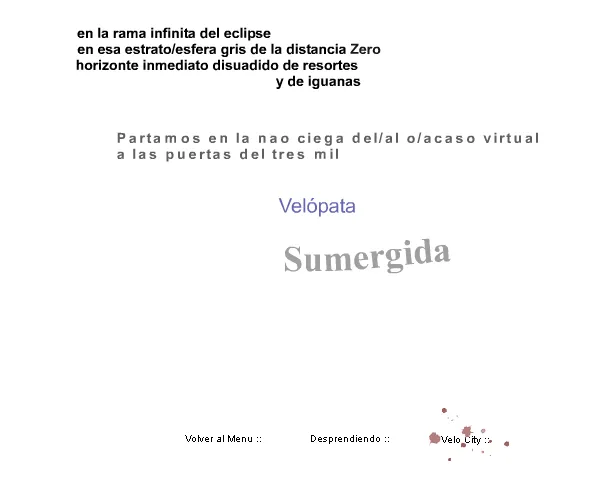 en la rama infinita del eclipse
en esa estrato/esfera gris de la distancia Zero
horizonte inmediato disuadido de resortes
y de iguanas

Partamos en la nao ciega del/al o/acaso virtual
a las puertas del tres mil

Velópata

Sumergida

Volver al Menu ::

Desprendiendo ::

Velo City ::